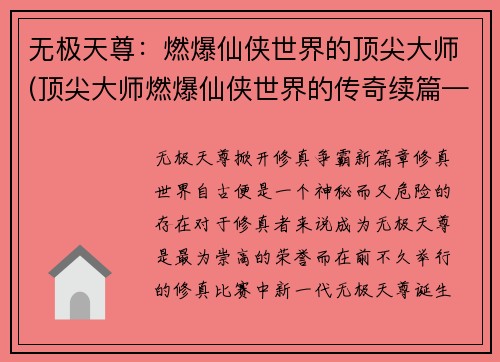 无极天尊：燃爆仙侠世界的顶尖大师(顶尖大师燃爆仙侠世界的传奇续篇一

无极天尊掀开修真争霸新篇章修真世界自古便是一个神秘而又危险的存在对于修真者来说成为无极天尊是最为崇高的荣誉而在前不久举行的修真比赛中新一代无极天尊诞生